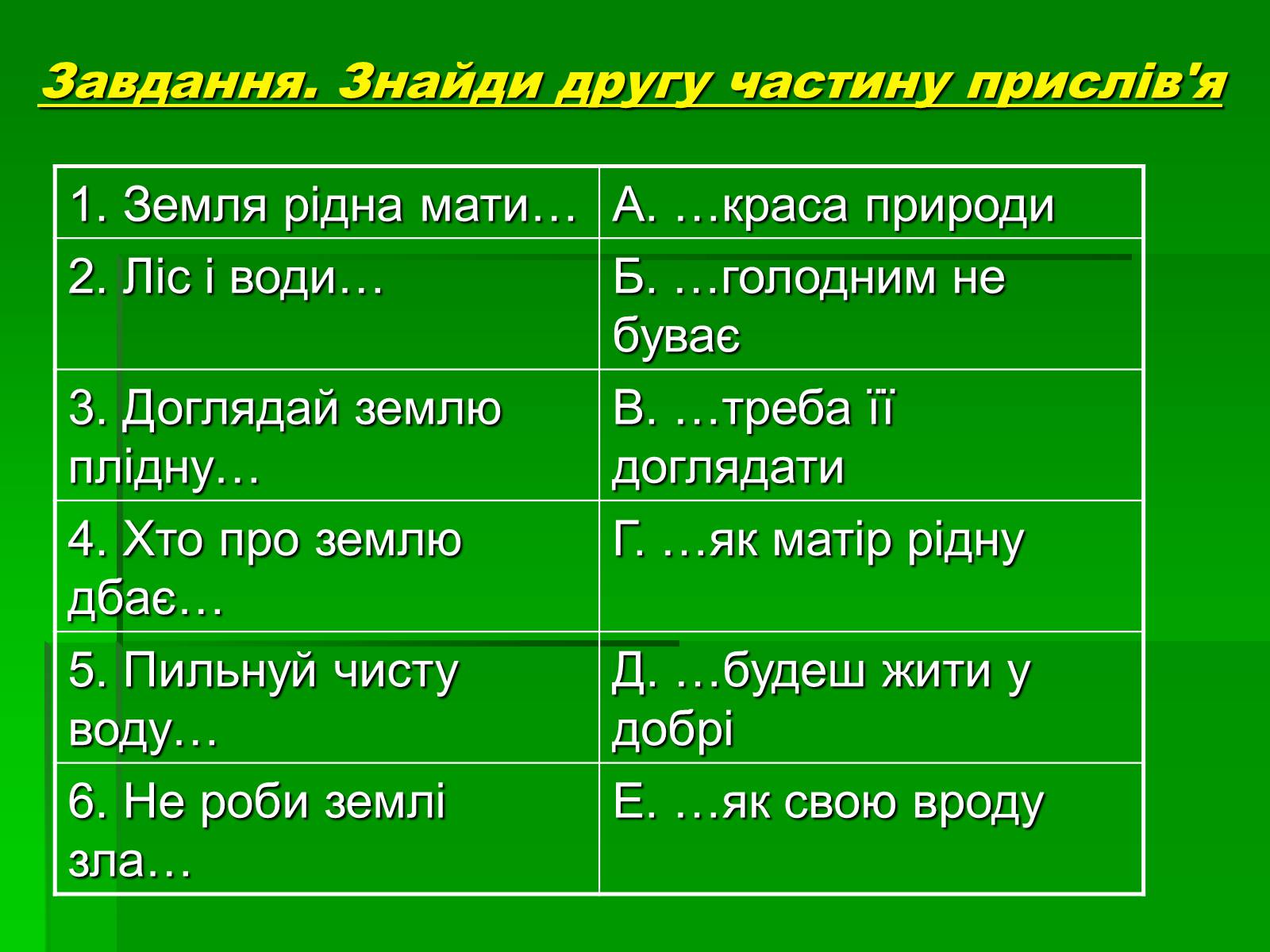 Завдання. Знайди другу частину прислів'я

| 1. Земля рідна мати… | А. …краса природи |
|---|---|
| 2. Ліс і води… | Б. …голодним не буває |
| 3. Доглядай землю плідну… | В. …треба її доглядати |
| 4. Хто про землю дбає… | Г. …як матір рідну |
| 5. Пильнуй чисту воду… | Д. …будеш жити у добрі |
| 6. Не роби землі зла… | Е. …як свою вроду |